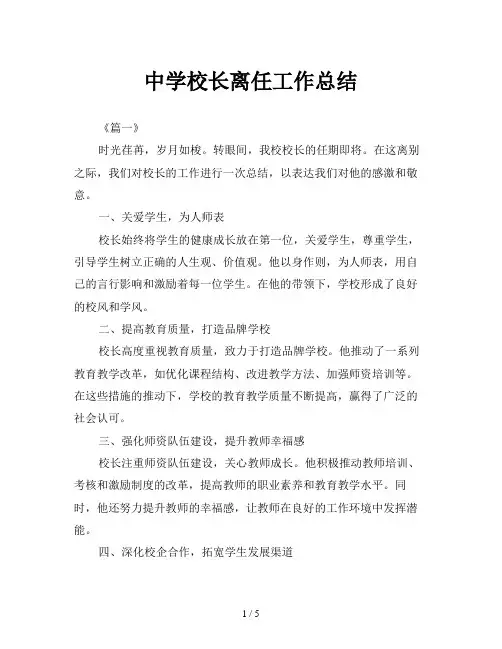 中学校长离任工作总结

《篇一》

时光荏苒，岁月如梭。转眼间，我校校长的任期即将。在这离别之际，我们对校长的工作进行一次总结，以表达我们对他的感激和敬意。

一、关爱学生，为人师表

校长始终将学生的健康成长放在第一位，关爱学生，尊重学生，引导学生树立正确的人生观、价值观。他以身作则，为人师表，用自己的言行影响和激励着每一位学生。在他的带领下，学校形成了良好的校风和学风。

二、提高教育质量，打造品牌学校

校长高度重视教育质量，致力于打造品牌学校。他推动了一系列教育教学改革，如优化课程结构、改进教学方法、加强师资培训等。在这些措施的推动下，学校的教育教学质量不断提高，赢得了广泛的社会认可。

三、强化师资队伍建设，提升教师幸福感

校长注重师资队伍建设，关心教师成长。他积极推动教师培训、考核和激励制度的改革，提高教师的职业素养和教育教学水平。同时，他还努力提升教师的幸福感，让教师在良好的工作环境中发挥潜能。

四、深化校企合作，拓宽学生发展渠道

1 / 5